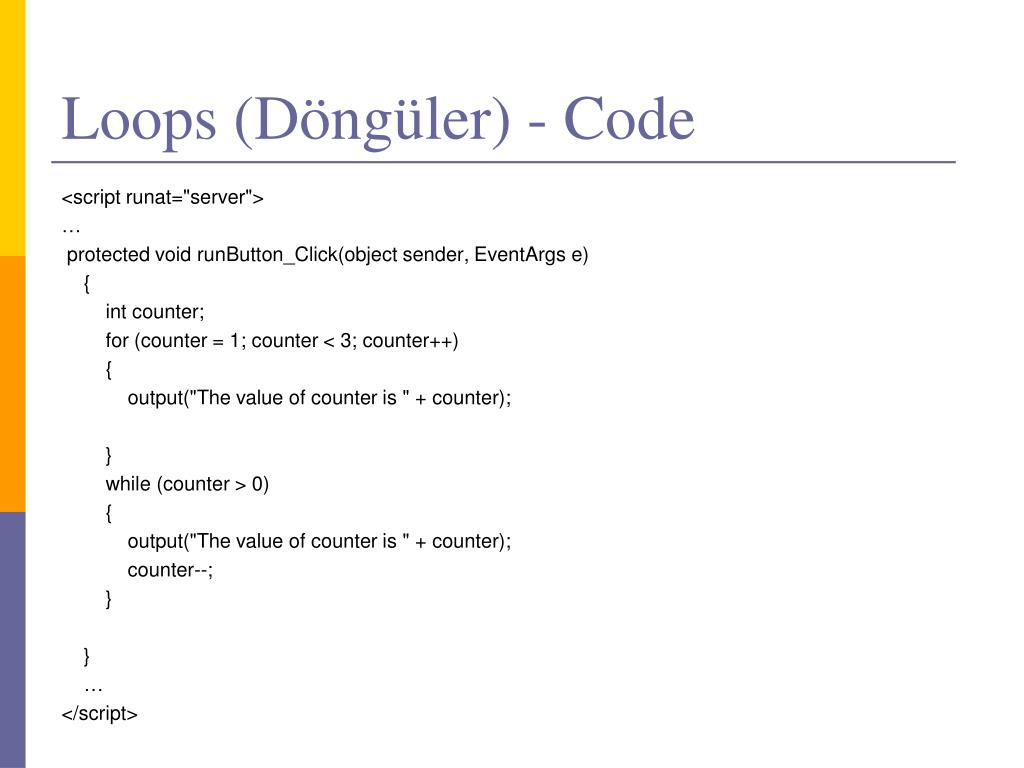 Loops (Döngüler) - Code

<script runat="server">
…
protected void runButton_Click(object sender, EventArgs e)
{
int counter;
for (counter = 1; counter < 3; counter++)
{
output("The value of counter is " + counter);

}
while (counter > 0)
{
output("The value of counter is " + counter);
counter--;
}

}
…
</script>